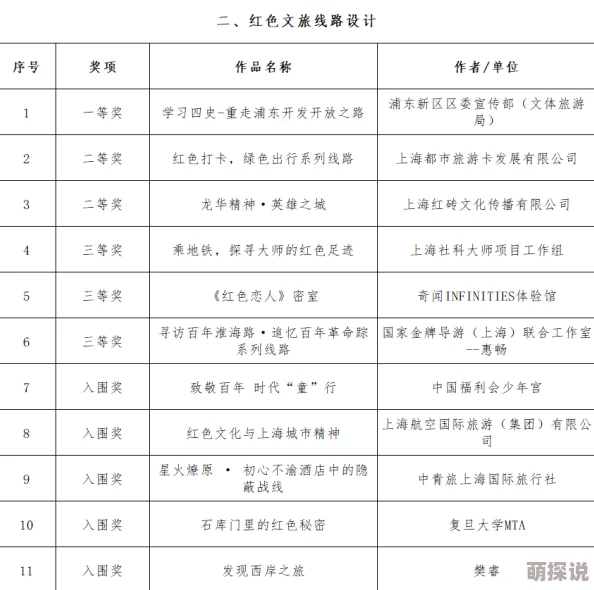 二、红色文旅线路设计

| 序号 | 奖项 | 作品名称 | 作者/单位 |
|---|---|---|---|
| 1 | 一等奖 | 学习四史-重走浦东开发开放之路 | 浦东新区区委宣传部（文体旅游局） |
| 2 | 二等奖 | 红色打卡，绿色出行系列线路 | 上海都市旅游卡发展有限公司 |
| 3 | 二等奖 | 龙华精神·英雄之城 | 上海红砖文化传播有限公司 |
| 4 | 三等奖 | 乘地铁，探寻大师的红色足迹 | 上海社科大师项目工作组 |
| 5 | 三等奖 | 《红色恋人》密室 | 奇闻INFINITIES体验馆 |
| 6 | 三等奖 | 寻访百年淮海路·追忆百年革命踪系列线路 | 国家金牌导游（上海）联合工作室--惠畅 |
| 7 | 入围奖 | 致敬百年 时代“童”行 | 中国福利会少年宫 |
| 8 | 入围奖 | 红色文化与上海城市精神 | 上海航空国际旅游（集团）有限公司 |
| 9 | 入围奖 | 星火燎原 · 初心不渝酒店中的隐蔽战线 | 中青旅上海国际旅行社 |
| 10 | 入围奖 | 石库门里的红色秘密 | 复旦大学MTA |
| 11 | 入围奖 | 发现西岸之旅 | 樊睿 |

萌探说